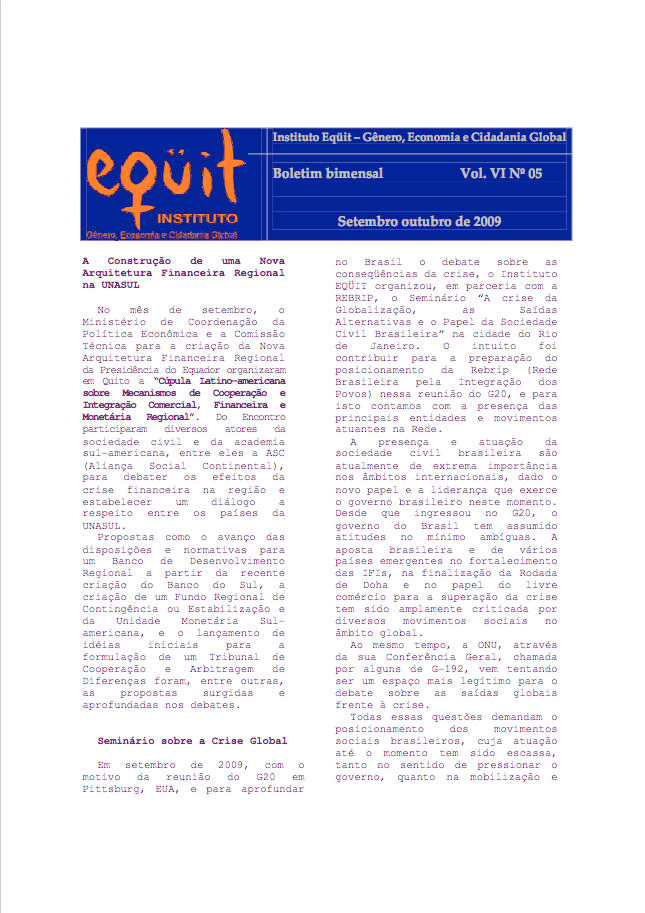 eqüit
INSTITUTO
Gênero, Economia e Cidadania Global

Instituto Eqüit – Gênero, Economia e Cidadania Global

Boletim bimensal

Vol. VI Nº 05

Setembro outubro de 2009

A Construção de uma Nova Arquitetura Financeira Regional na UNASUL

No mês de setembro, o Ministério de Coordenação da Política Econômica e a Comissão Técnica para a criação da Nova Arquitetura Financeira Regional da Presidência do Equador organizaram em Quito a "Cúpula Latino-americana sobre Mecanismos de Cooperação e Integração Comercial, Financeira e Monetária Regional". Do Encontro participaram diversos atores da sociedade civil e da academia sul-americana, entre eles a ASC (Aliança Social Continental), para debater os efeitos da crise financeira na região e estabelecer um diálogo a respeito entre os países da UNASUL.

Propostas como o avanço das disposições e normativas para um Banco de Desenvolvimento Regional a partir da recente criação do Banco do Sul, a criação de um Fundo Regional de Contingência ou Estabilização e da Unidade Monetária Sul-americana, e o lançamento de idéias iniciais para a formulação de um Tribunal de Cooperação e Arbitragem de Diferenças foram, entre outras, as propostas surgidas e aprofundadas nos debates.

Seminário sobre a Crise Global

Em setembro de 2009, com o motivo da reunião do G20 em Pittsburg, EUA, e para aprofundar no Brasil o debate sobre as conseqüências da crise, o Instituto EQÜIT organizou, em parceria com a REBRIP, o Seminário "A crise da Globalização, as Saídas Alternativas e o Papel da Sociedade Civil Brasileira" na cidade do Rio de Janeiro. O intuito foi contribuir para a preparação do posicionamento da Rebrip (Rede Brasileira pela Integração dos Povos) nessa reunião do G20, e para isto contamos com a presença das principais entidades e movimentos atuantes na Rede.

A presença e atuação da sociedade civil brasileira são atualmente de extrema importância nos âmbitos internacionais, dado o novo papel e a liderança que exerce o governo brasileiro neste momento. Desde que ingressou no G20, o governo do Brasil tem assumido atitudes no mínimo ambíguas. A aposta brasileira e de vários países emergentes no fortalecimento das IFIs, na finalização da Rodada de Doha e no papel do livre comércio para a superação da crise tem sido amplamente criticada por diversos movimentos sociais no âmbito global.

Ao mesmo tempo, a ONU, através da sua Conferência Geral, chamada por alguns de G-192, vem tentando ser um espaço mais legítimo para o debate sobre as saídas globais frente à crise.

Todas essas questões demandam o posicionamento dos movimentos sociais brasileiros, cuja atuação até o momento tem sido escassa, tanto no sentido de pressionar o governo, quanto na mobilização e